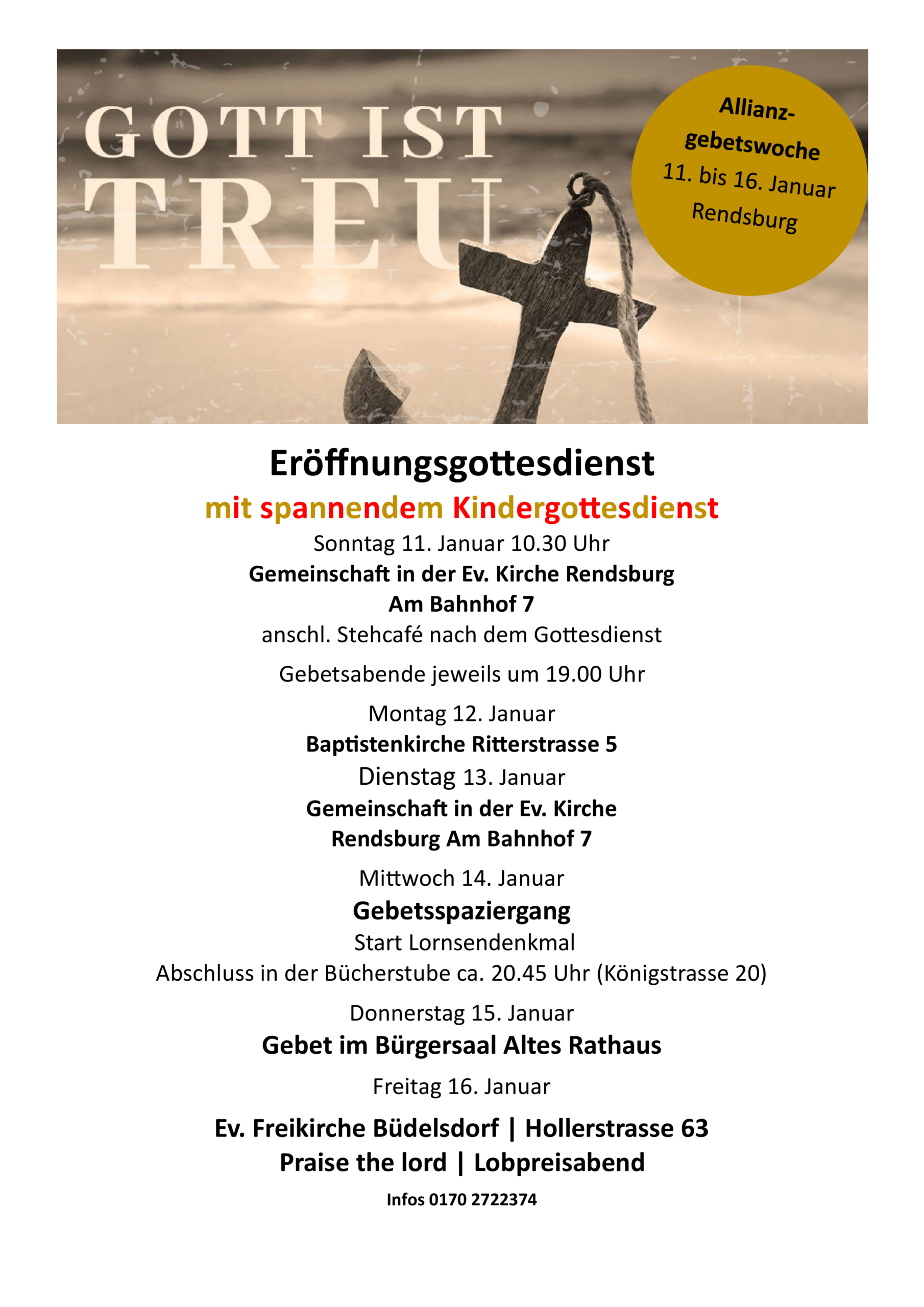 GOTT IST
TREU

Allianz-
gebetswoche
11. bis 16. Januar
Rendsburg

Eröffnungsgottesdienst

mit spannendem Kindergottesdienst

Sonntag 11. Januar 10.30 Uhr

Gemeinschaft in der Ev. Kirche Rendsburg
Am Bahnhof 7

anschl. Stehcafé nach dem Gottesdienst

Gebetsabende jeweils um 19.00 Uhr

Montag 12. Januar

Baptistenkirche Ritterstrasse 5

Dienstag 13. Januar

Gemeinschaft in der Ev. Kirche
Rendsburg Am Bahnhof 7

Mittwoch 14. Januar

Gebetsspaziergang

Start Lornsendenkmal

Abschluss in der Bücherstube ca. 20.45 Uhr (Königstrasse 20)

Donnerstag 15. Januar

Gebet im Bürgersaal Altes Rathaus

Freitag 16. Januar

Ev. Freikirche Büdelsdorf | Hollerstrasse 63
Praise the lord | Lobpreisabend

Infos 0170 2722374